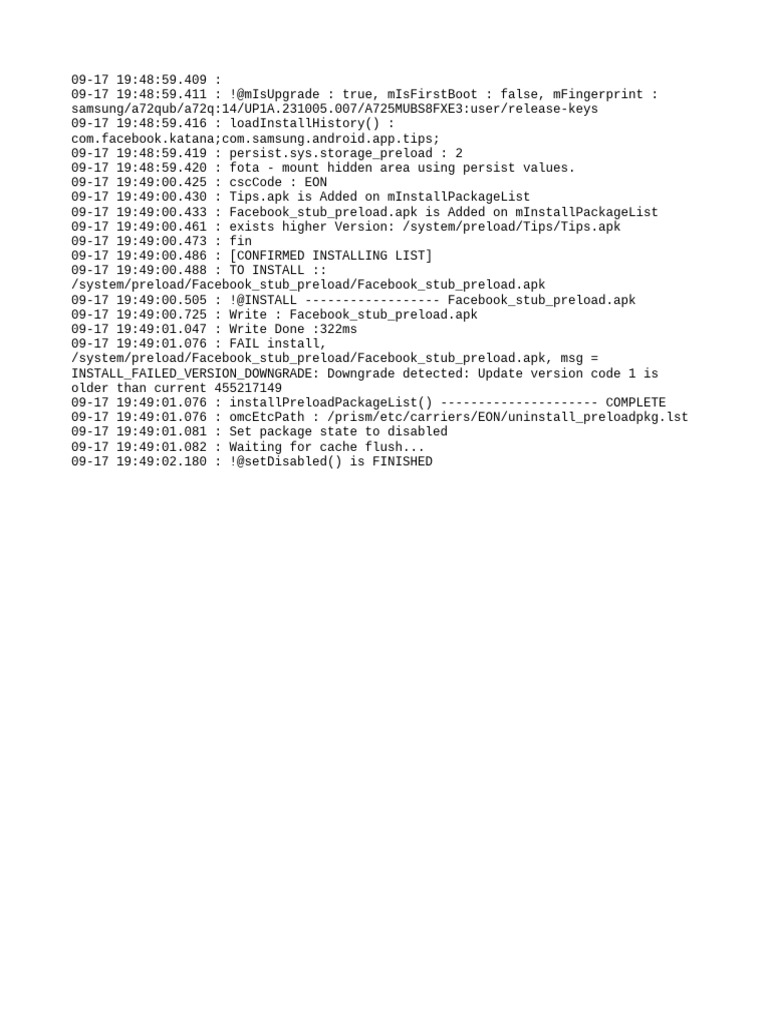 09-17 19:48:59.409 :
09-17 19:48:59.411 : !@mIsUpgrade : true, mIsFirstBoot : false, mFingerprint : samsung/a72qub/a72q:14/UP1A.231005.007/A725MUBS8FXE3:user/release-keys
09-17 19:48:59.416 : loadInstallHistory() : com.facebook.katana;com.samsung.android.app.tips;
09-17 19:48:59.419 : persist.sys.storage_preload : 2
09-17 19:48:59.420 : fota - mount hidden area using persist values.
09-17 19:49:00.425 : cscCode : EON
09-17 19:49:00.430 : Tips.apk is Added on mInstallPackageList
09-17 19:49:00.433 : Facebook_stub_preload.apk is Added on mInstallPackageList
09-17 19:49:00.461 : exists higher Version: /system/preload/Tips/Tips.apk
09-17 19:49:00.473 : fin
09-17 19:49:00.486 : [CONFIRMED INSTALLING LIST]
09-17 19:49:00.488 : TO INSTALL :: /system/preload/Facebook_stub_preload/Facebook_stub_preload.apk
09-17 19:49:00.505 : !@INSTALL ------------------ Facebook_stub_preload.apk
09-17 19:49:00.725 : Write : Facebook_stub_preload.apk
09-17 19:49:01.047 : Write Done :322ms
09-17 19:49:01.076 : FAIL install, /system/preload/Facebook_stub_preload/Facebook_stub_preload.apk, msg = INSTALL_FAILED_VERSION_DOWNGRADE: Downgrade detected: Update version code 1 is older than current 455217149
09-17 19:49:01.076 : installPreloadPackageList() --------------------- COMPLETE
09-17 19:49:01.076 : omcEtcPath : /prism/etc/carriers/EON/uninstall_preloadpkg.lst
09-17 19:49:01.081 : Set package state to disabled
09-17 19:49:01.082 : Waiting for cache flush...
09-17 19:49:02.180 : !@setDisabled() is FINISHED